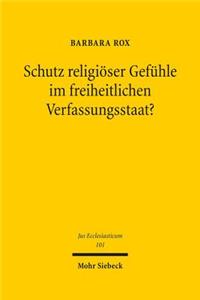 BARBARA ROX

Schutz religiöser Gefühle im freiheitlichen Verfassungsstaat?

Jus Ecclesiasticum
101

Mohr Siebeck